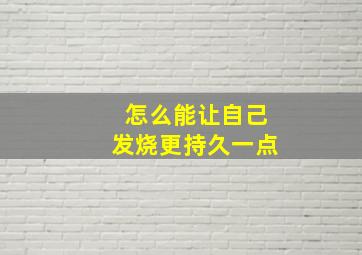 怎么能让自己
发烧更持久一点